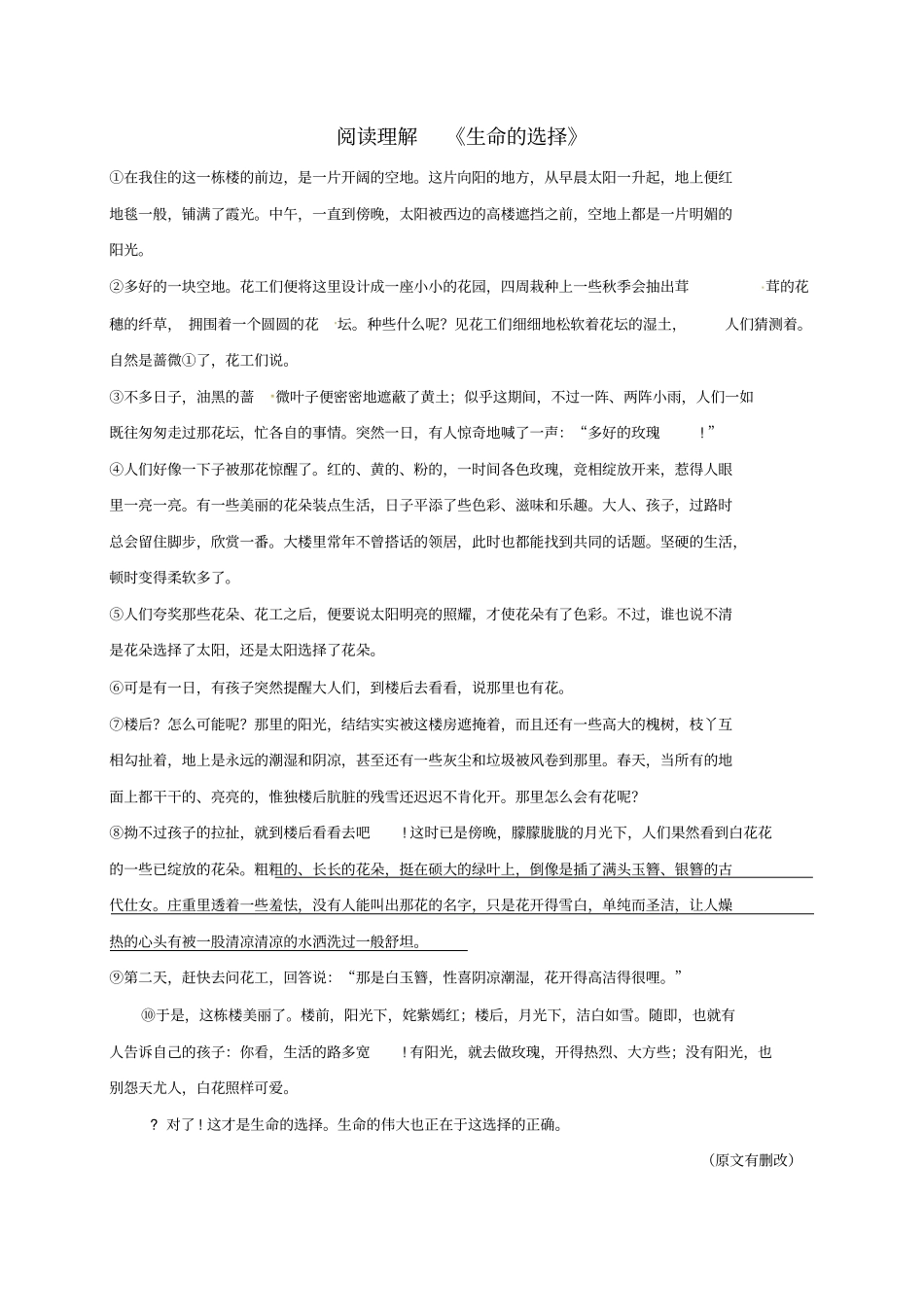 阅读理解　《生命的选择》

①在我住的这一栋楼的前边，是一片开阔的空地。这片向阳的地方，从早晨太阳一升起，地上便红地毯一般，铺满了霞光。中午，一直到傍晚，太阳被西边的高楼遮挡之前，空地上都是一片明媚的阳光。

②多好的一块空地。花工们便将这里设计成一座小小的花园，四周栽种上一些秋季会抽出茸茸的花穗的纤草，拥围着一个圆圆的花坛。种些什么呢？见花工们细细地松软着花坛的湿土，人们猜测着。自然是蔷微①了，花工们说。

③不多日子，油黑的蔷微叶子便密密地遮蔽了黄土；似乎这期间，不过一阵、两阵小雨，人们一如既往匆匆走过那花坛，忙各自的事情。突然一日，有人惊奇地喊了一声：“多好的玫瑰！”

④人们好像一下子被那花惊醒了。红的、黄的、粉的，一时间各色玫瑰，竞相绽放开来，惹得人眼里一亮一亮。有一些美丽的花朵装点生活，日子平添了些色彩、滋味和乐趣。大人、孩子，过路时总会留住脚步，欣赏一番。大楼里常年不曾搭话的领居，此时也都能找到共同的话题。坚硬的生活，顿时变得柔软多了。

⑤人们夸奖那些花朵、花工之后，便要说太阳明亮的照耀，才使花朵有了色彩。不过，谁也说不清是花朵选择了太阳，还是太阳选择了花朵。

⑥可是有一日，有孩子突然提醒大人们，到楼后去看看，说那里也有花。

⑦楼后？怎么可能呢？那里的阳光，结结实实被这楼房遮掩着，而且还有一些高大的槐树，枝丫互相勾扯着，地上是永远的潮湿和阴凉，甚至还有一些灰尘和垃圾被风卷到那里。春天，当所有的地面上都干干的、亮亮的，惟独楼后肮脏的残雪还迟迟不肯化开。那里怎么会有花呢？

⑧拗不过孩子的拉扯，就到楼后看看去吧！这时已是傍晚，朦朦胧胧的月光下，人们果然看到白花花的一些已绽放的花朵。粗粗的、长长的花朵，挺在硕大的绿叶上，倒像是插了满头玉簪、银簪的古代仕女。庄重里透着一些羞怯，没有人能叫出那花的名字，只是花开得雪白，单纯而圣洁，让人燥热的心头有被一股清凉清凉的水洒洗过一般舒坦。

⑨第二天，赶快去问花工，回答说：“那是白玉簪，性喜阴凉潮湿，花开得高洁得很哩。”

⑩于是，这栋楼美丽了。楼前，阳光下，姹紫嫣红；楼后，月光下，洁白如雪。随即，也就有人告诉自己的孩子：你看，生活的路多宽！有阳光，就去做玫瑰，开得热烈、大方些；没有阳光，也别怨天尤人，白花照样可爱。

？对了！这才是生命的选择。生命的伟大也正在于这选择的正确。

（原文有删改）